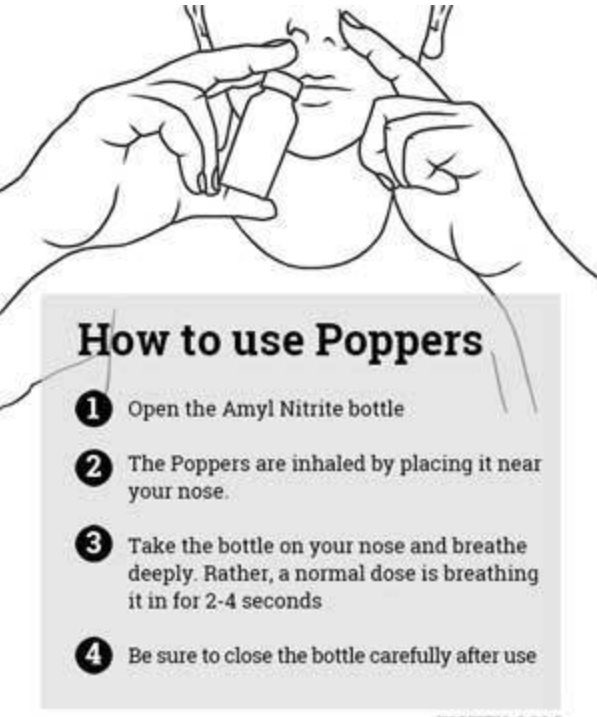 How to use Poppers

1 Open the Amyl Nitrite bottle

2 The Poppers are inhaled by placing it near your nose.

3 Take the bottle on your nose and breathe deeply. Rather, a normal dose is breathing it in for 2-4 seconds

4 Be sure to close the bottle carefully after use